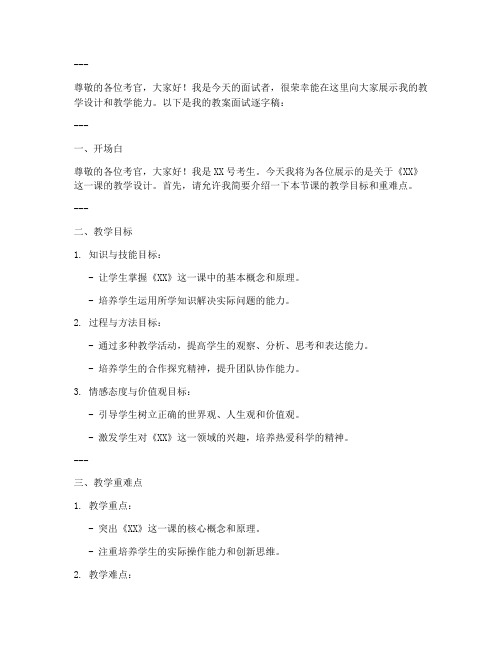 ---

尊敬的各位考官，大家好！我是今天的面试者，很荣幸能在这里向大家展示我的教学设计和教学能力。以下是我的教案面试逐字稿：

---

一、开场白

尊敬的各位考官，大家好！我是 XX 号考生。今天我将为各位展示的是关于《XX》这一课的教学设计。首先，请允许我简要介绍一下本节课的教学目标和重难点。

---

二、教学目标

1. 知识与技能目标：

- 让学生掌握《XX》这一课中的基本概念和原理。

- 培养学生运用所学知识解决实际问题的能力。

2. 过程与方法目标：

- 通过多种教学活动，提高学生的观察、分析、思考和表达能力。

- 培养学生的合作探究精神，提升团队协作能力。

3. 情感态度与价值观目标：

- 引导学生树立正确的世界观、人生观和价值观。

- 激发学生对《XX》这一领域的兴趣，培养热爱科学的精神。

---

三、教学重难点

1. 教学重点：

- 突出《XX》这一课的核心概念和原理。

- 注重培养学生的实际操作能力和创新思维。

2. 教学难点：